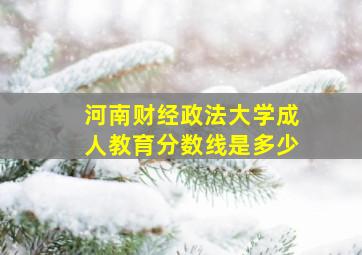 河南财经政法大学成人教育分数线是多少